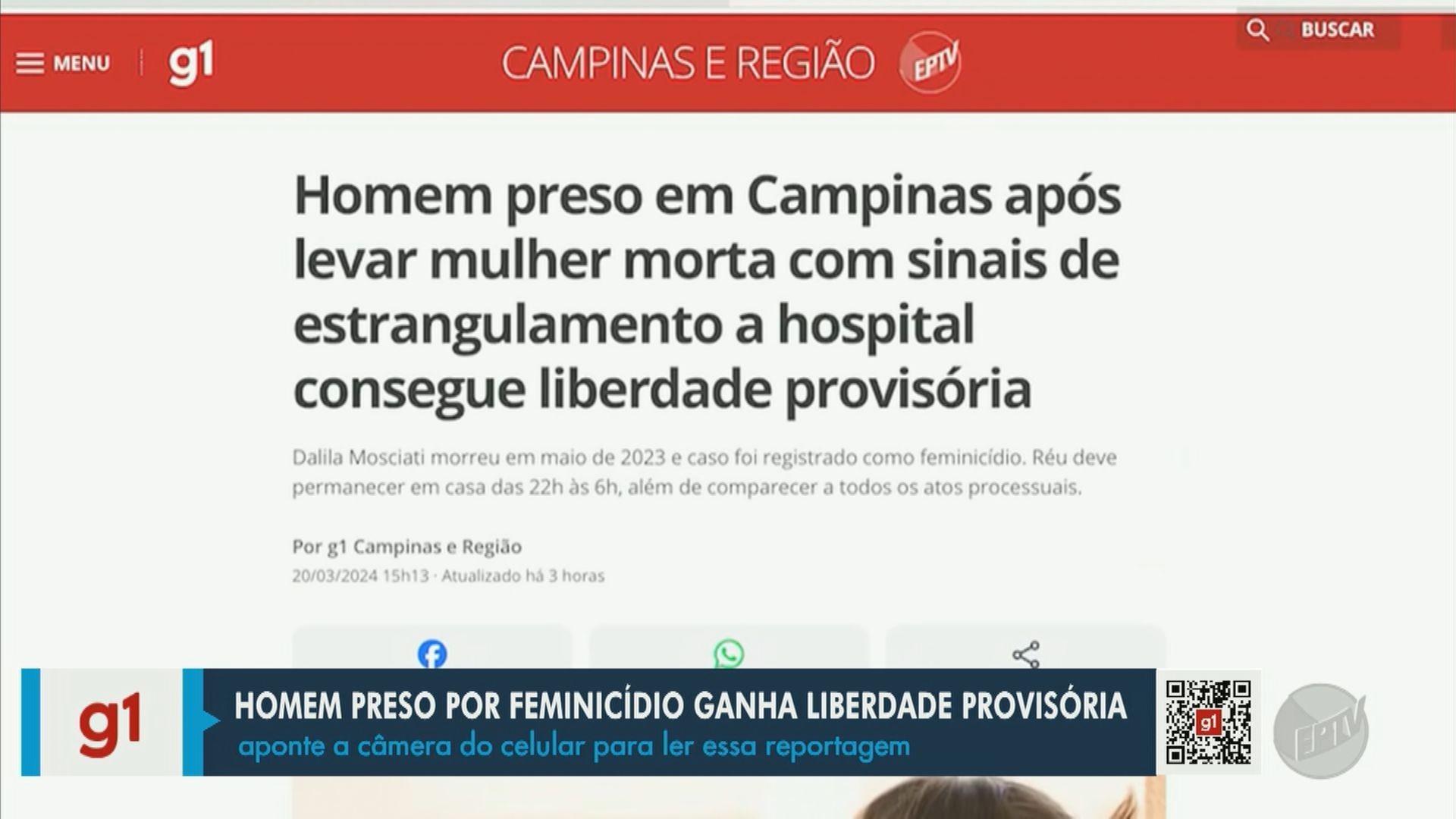 MENU g1 CAMPINAS E REGIÃO EPTV BUSCAR

Homem preso em Campinas após levar mulher morta com sinais de estrangulamento a hospital consegue liberdade provisória

Dalila Mosciati morreu em maio de 2023 e caso foi registrado como feminicídio. Réu deve permanecer em casa das 22h às 6h, além de comparecer a todos os atos processuais.

Por g1 Campinas e Região
20/03/2024 15h13 · Atualizado há 3 horas

g1
HOMEM PRESO POR FEMINICÍDIO GANHA LIBERDADE PROVISÓRIA
aponte a câmera do celular para ler essa reportagem
g1
EPTV